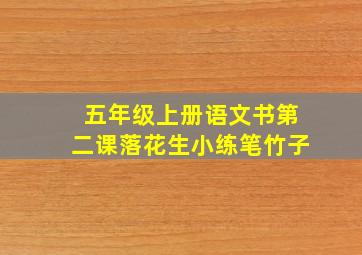 五年级上册语文书第二课落花生小练笔竹子